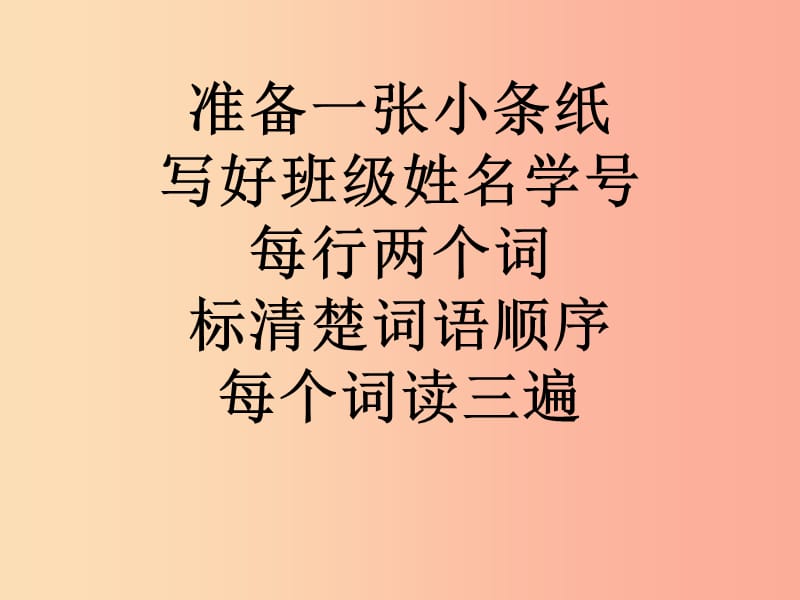 准备一张小条纸
写好班级姓名学号
每行两个词
标清楚词语顺序
每个词读三遍